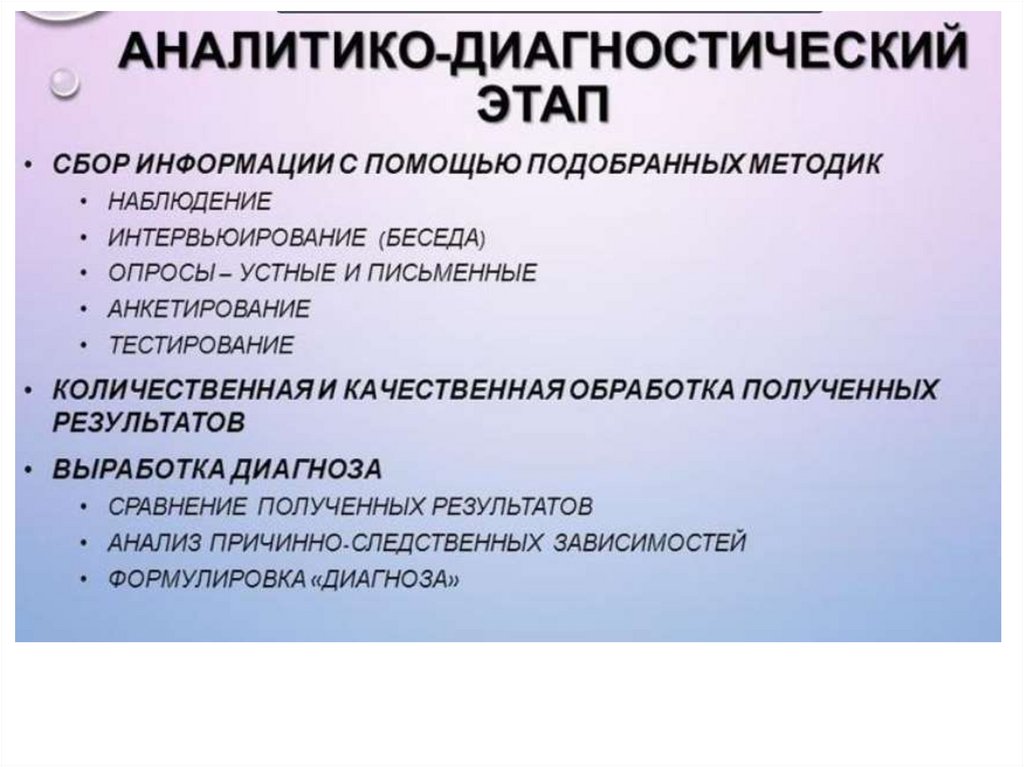 АНАЛИТИКО-ДИАГНОСТИЧЕСКИЙ ЭТАП

• СБОР ИНФОРМАЦИИ С ПОМОЩЬЮ ПОДОБРАННЫХ МЕТОДИК
• НАБЛЮДЕНИЕ
• ИНТЕРВЬЮИРОВАНИЕ (БЕСЕДА)
• ОПРОСЫ – УСТНЫЕ И ПИСЬМЕННЫЕ
• АНКЕТИРОВАНИЕ
• ТЕСТИРОВАНИЕ
• КОЛИЧЕСТВЕННАЯ И КАЧЕСТВЕННАЯ ОБРАБОТКА ПОЛУЧЕННЫХ РЕЗУЛЬТАТОВ
• ВЫРАБОТКА ДИАГНОЗА
• СРАВНЕНИЕ ПОЛУЧЕННЫХ РЕЗУЛЬТАТОВ
• АНАЛИЗ ПРИЧИННО-СЛЕДСТВЕННЫХ ЗАВИСИМОСТЕЙ
• ФОРМУЛИРОВКА «ДИАГНОЗА»